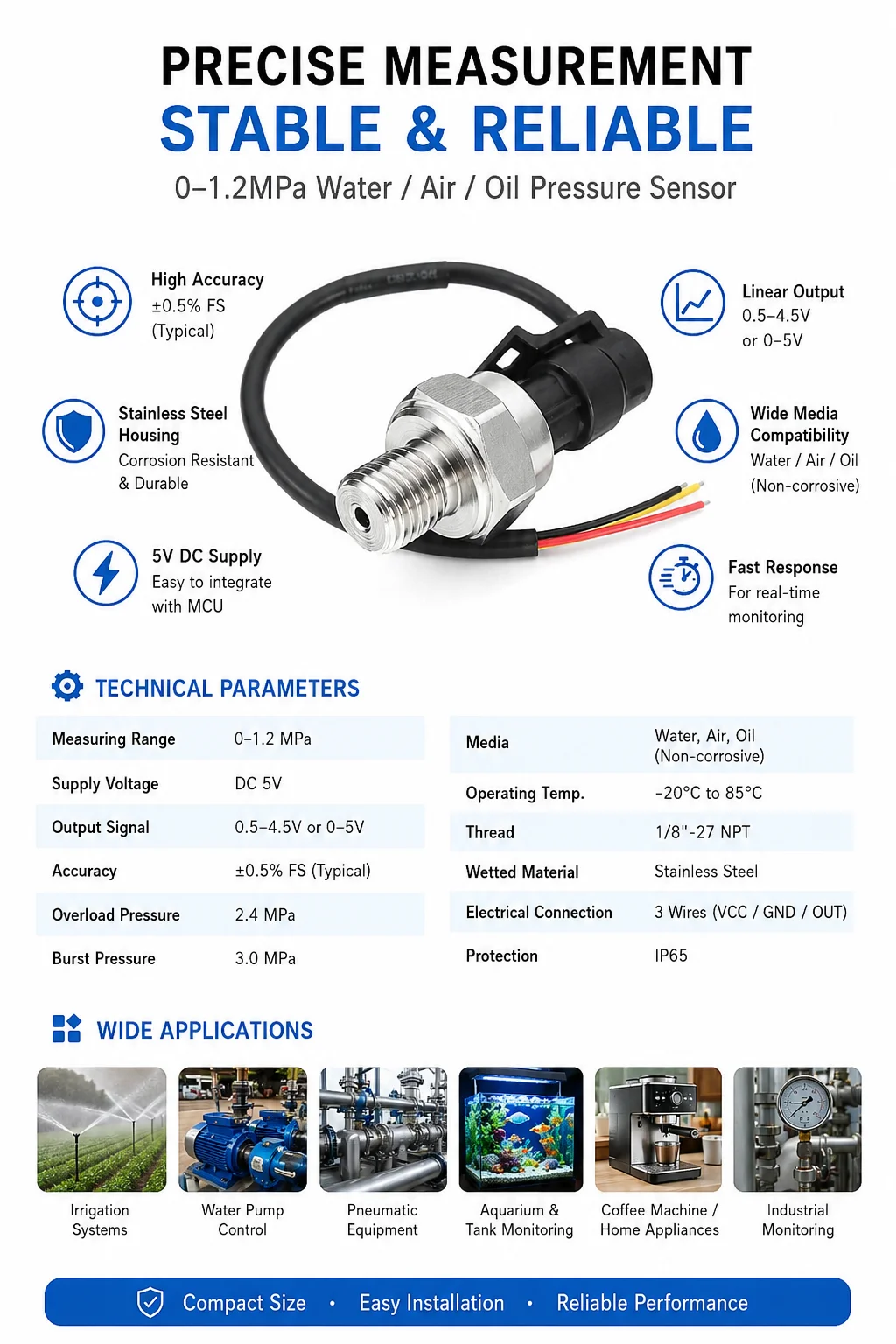 PRECISE MEASUREMENT
STABLE & RELIABLE
0–1.2MPa Water / Air / Oil Pressure Sensor

High Accuracy
±0.5% FS
(Typical)

Stainless Steel Housing
Corrosion Resistant & Durable

5V DC Supply
Easy to integrate with MCU

Linear Output
0.5–4.5V
or 0–5V

Wide Media Compatibility
Water / Air / Oil
(Non-corrosive)

Fast Response
For real-time monitoring

TECHNICAL PARAMETERS

| Measuring Range | 0–1.2 MPa |
|---|---|
| Supply Voltage | DC 5V |
| Output Signal | 0.5–4.5V or 0–5V |
| Accuracy | ±0.5% FS (Typical) |
| Overload Pressure | 2.4 MPa |
| Burst Pressure | 3.0 MPa |

| Media | Water, Air, Oil (Non-corrosive) |
|---|---|
| Operating Temp. | -20°C to 85°C |
| Thread | 1/8"-27 NPT |
| Wetted Material | Stainless Steel |
| Electrical Connection | 3 Wires (VCC / GND / OUT) |
| Protection | IP65 |

WIDE APPLICATIONS

Irrigation Systems
Water Pump Control
Pneumatic Equipment
Aquarium & Tank Monitoring
Coffee Machine / Home Appliances
Industrial Monitoring

Compact Size • Easy Installation • Reliable Performance